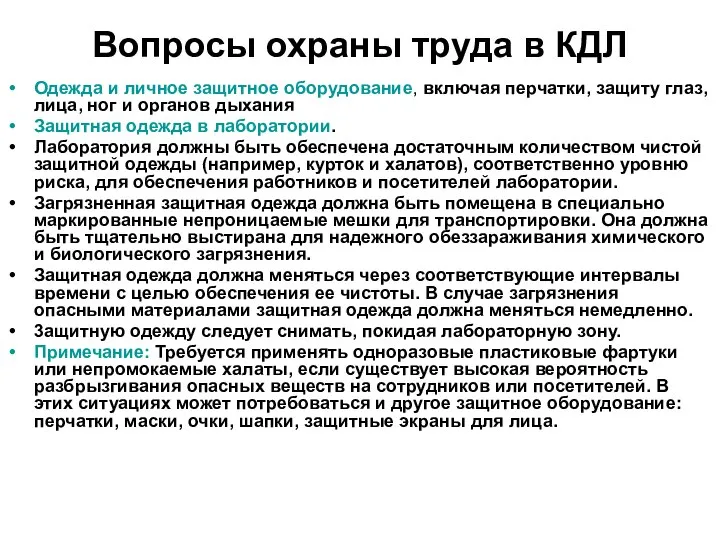 Вопросы охраны труда в КДЛ

• Одежда и личное защитное оборудование, включая перчатки, защиту глаз, лица, ног и органов дыхания
• Защитная одежда в лаборатории.
• Лаборатория должны быть обеспечена достаточным количеством чистой защитной одежды (например, курток и халатов), соответственно уровню риска, для обеспечения работников и посетителей лаборатории.
• Загрязненная защитная одежда должна быть помещена в специально маркированные непроницаемые мешки для транспортировки. Она должна быть тщательно выстирана для надежного обеззараживания химического и биологического загрязнения.
• Защитная одежда должна меняться через соответствующие интервалы времени с целью обеспечения ее чистоты. В случае загрязнения опасными материалами защитная одежда должна меняться немедленно.
• Защитную одежду следует снимать, покидая лабораторную зону.
• Примечание: Требуется применять одноразовые пластиковые фартуки или непромокаемые халаты, если существует высокая вероятность разбрызгивания опасных веществ на сотрудников или посетителей. В этих ситуациях может потребоваться и другое защитное оборудование: перчатки, маски, очки, шапки, защитные экраны для лица.